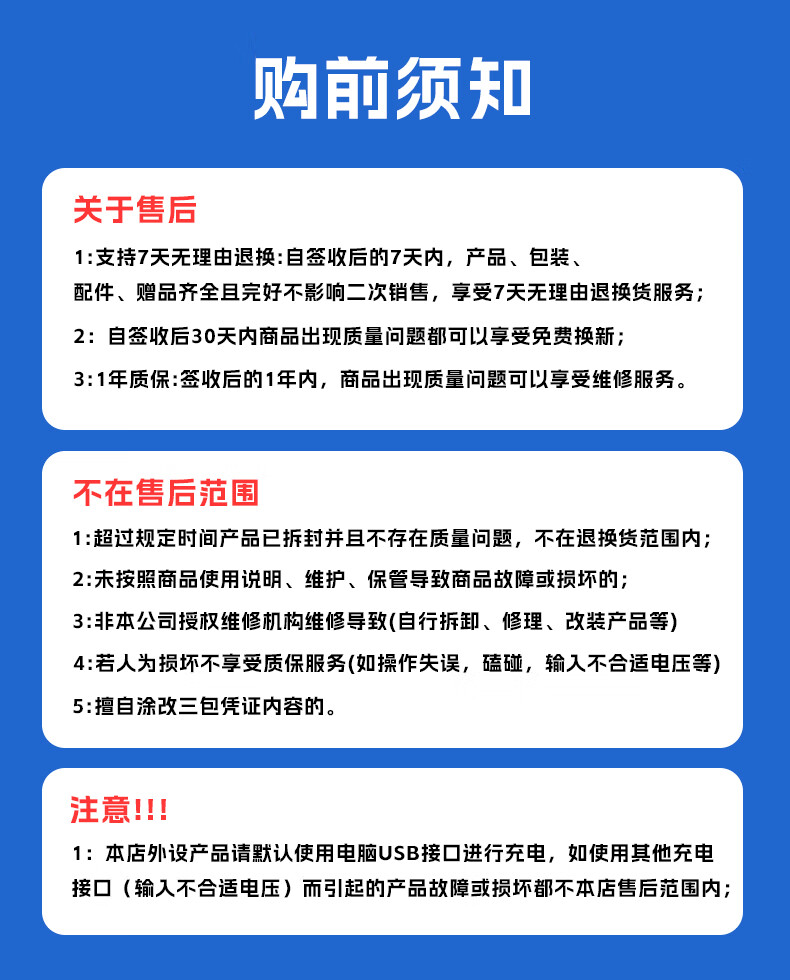 购前须知

关于售后

1:支持7天无理由退换:自签收后的7天内，产品、包装、配件、赠品齐全且完好不影响二次销售，享受7天无理由退换货服务;

2：自签收后30天内商品出现质量问题都可以享受免费换新;

3:1年质保:签收后的1年内，商品出现质量问题可以享受维修服务。

不在售后范围

1:超过规定时间产品已拆封并且不存在质量问题，不在退换货范围内;

2:未按照商品使用说明、维护、保管导致商品故障或损坏的;

3:非本公司授权维修机构维修导致(自行拆卸、修理、改装产品等)

4:若人为损坏不享受质保服务(如操作失误，磕碰，输入不合适电压等)

5:擅自涂改三包凭证内容的。

注意!!!

1：本店外设产品请默认使用电脑USB接口进行充电，如使用其他充电接口（输入不合适电压）而引起的产品故障或损坏都不本店售后范围内;